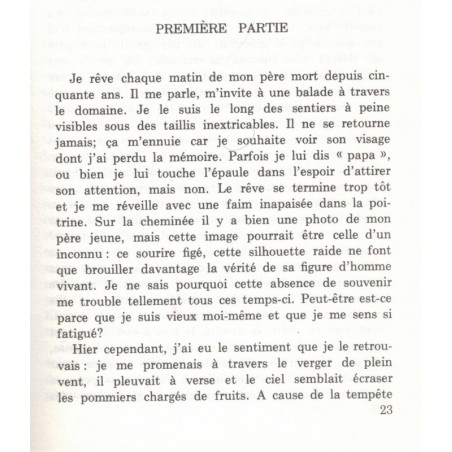 PREMIÈRE PARTIE

Je rêve chaque matin de mon père mort depuis cinquante ans. Il me parle, m'invite à une balade à travers le domaine. Je le suis le long des sentiers à peine visibles sous des taillis inextricables. Il ne se retourne jamais; ça m'ennuie car je souhaite voir son visage dont j'ai perdu la mémoire. Parfois je lui dis « papa », ou bien je lui touche l'épaule dans l'espoir d'attirer son attention, mais non. Le rêve se termine trop tôt et je me réveille avec une faim inapaisée dans la poitrine. Sur la cheminée il y a bien une photo de mon père jeune, mais cette image pourrait être celle d'un inconnu : ce sourire figé, cette silhouette raide ne font que brouiller davantage la vérité de sa figure d'homme vivant. Je ne sais pourquoi cette absence de souvenir me trouble tellement tous ces temps-ci. Peut-être est-ce parce que je suis vieux moi-même et que je me sens si fatigué?

Hier cependant, j'ai eu le sentiment que je le retrouvais : je me promenais à travers le verger de plein vent, il pleuvait à verse et le ciel semblait écraser les pommiers chargés de fruits. A cause de la tempête

23